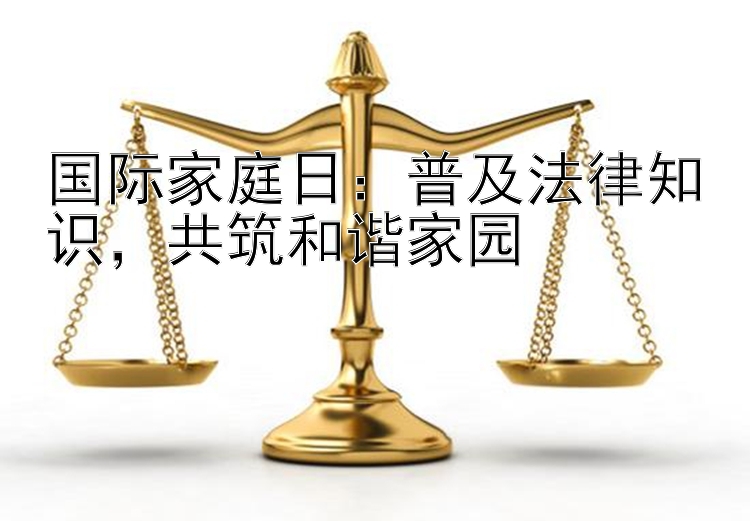 国际家庭日：普及法律知识，共筑和谐家园